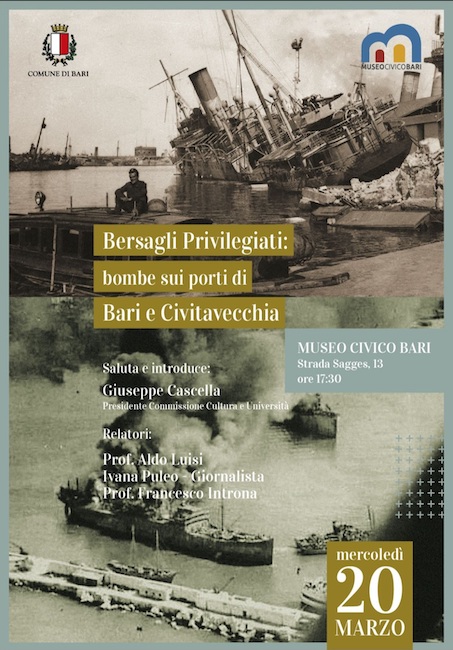 COMUNE DI BARI

MUSEOCIVICOBARI

Bersagli Privilegiati: bombe sui porti di Bari e Civitavecchia

MUSEO CIVICO BARI
Strada Sagges, 13
ore 17:30

Saluta e introduce:
Giuseppe Cascella
Presidente Commissione Cultura e Università

Relatori:
Prof. Aldo Luisi
Ivana Puleo - Giornalista
Prof. Francesco Introna

mercoledì
20
MARZO